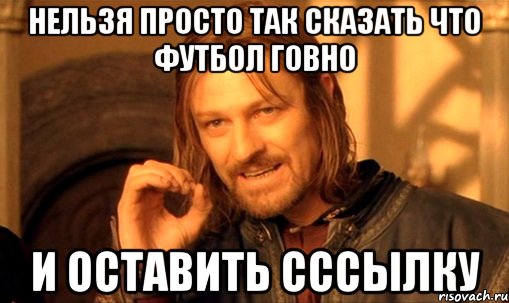 НЕЛЬЗЯ ПРОСТО ТАК СКАЗАТЬ ЧТО ФУТБОЛ ГОВНО

И ОСТАВИТЬ СССЫЛКУ

risovach.ru